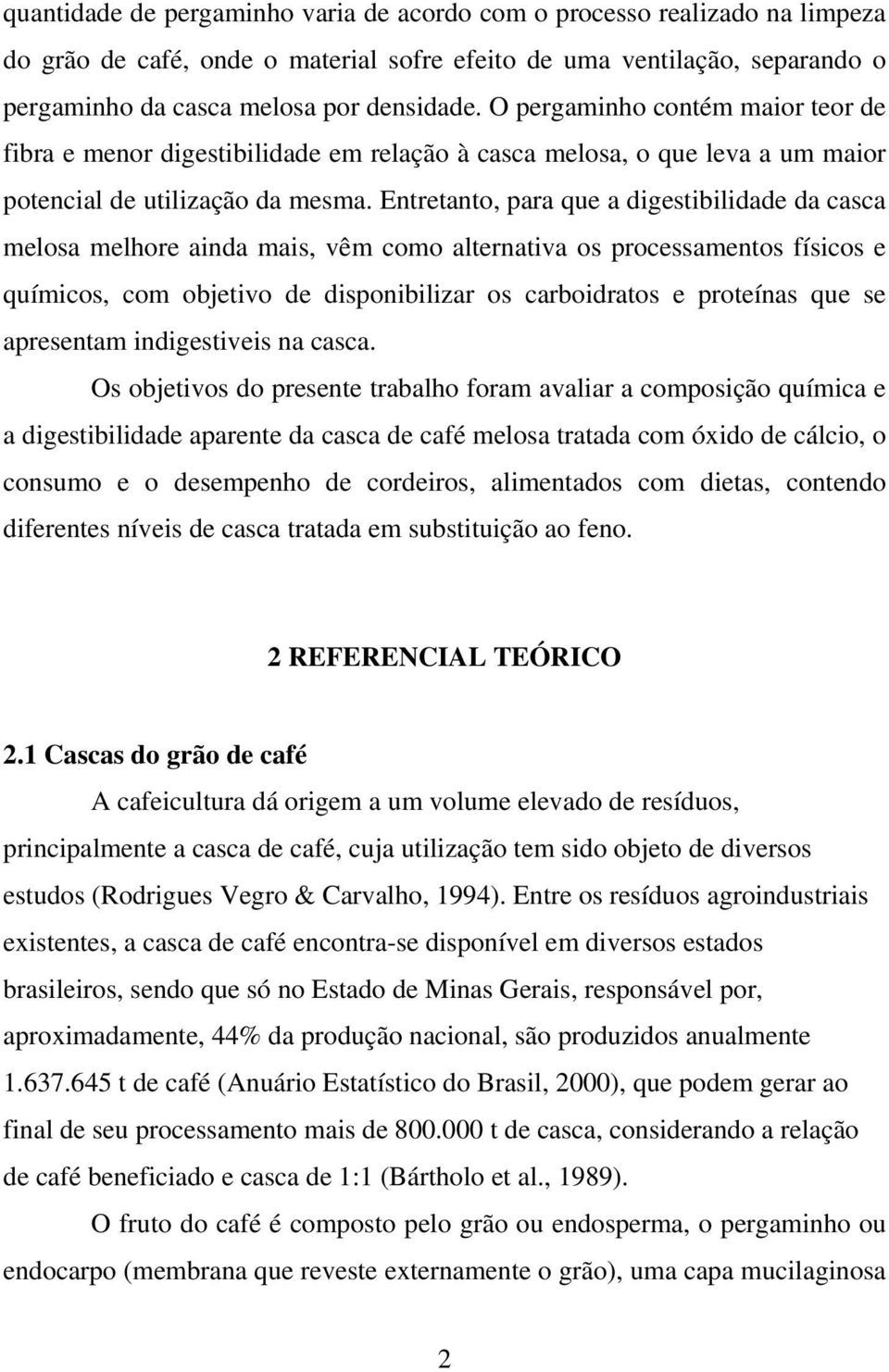 quantidade de pergaminho varia de acordo com o processo realizado na limpeza do grão de café, onde o material sofre efeito de uma ventilação, separando o pergaminho da casca melosa por densidade. O pergaminho contém maior teor de fibra e menor digestibilidade em relação à casca melosa, o que leva a um maior potencial de utilização da mesma. Entretanto, para que a digestibilidade da casca melosa melhore ainda mais, vêm como alternativa os processamentos físicos e químicos, com objetivo de disponibilizar os carboidratos e proteínas que se apresentam indigestiveis na casca.

Os objetivos do presente trabalho foram avaliar a composição química e a digestibilidade aparente da casca de café melosa tratada com óxido de cálcio, o consumo e o desempenho de cordeiros, alimentados com dietas, contendo diferentes níveis de casca tratada em substituição ao feno.

2 REFERENCIAL TEÓRICO

2.1 Cascas do grão de café

A cafeicultura dá origem a um volume elevado de resíduos, principalmente a casca de café, cuja utilização tem sido objeto de diversos estudos (Rodrigues Vegro & Carvalho, 1994). Entre os resíduos agroindustriais existentes, a casca de café encontra-se disponível em diversos estados brasileiros, sendo que só no Estado de Minas Gerais, responsável por, aproximadamente, 44% da produção nacional, são produzidos anualmente 1.637.645 t de café (Anuário Estatístico do Brasil, 2000), que podem gerar ao final de seu processamento mais de 800.000 t de casca, considerando a relação de café beneficiado e casca de 1:1 (Bártholo et al., 1989).

O fruto do café é composto pelo grão ou endosperma, o pergaminho ou endocarpo (membrana que reveste externamente o grão), uma capa mucilaginosa

2